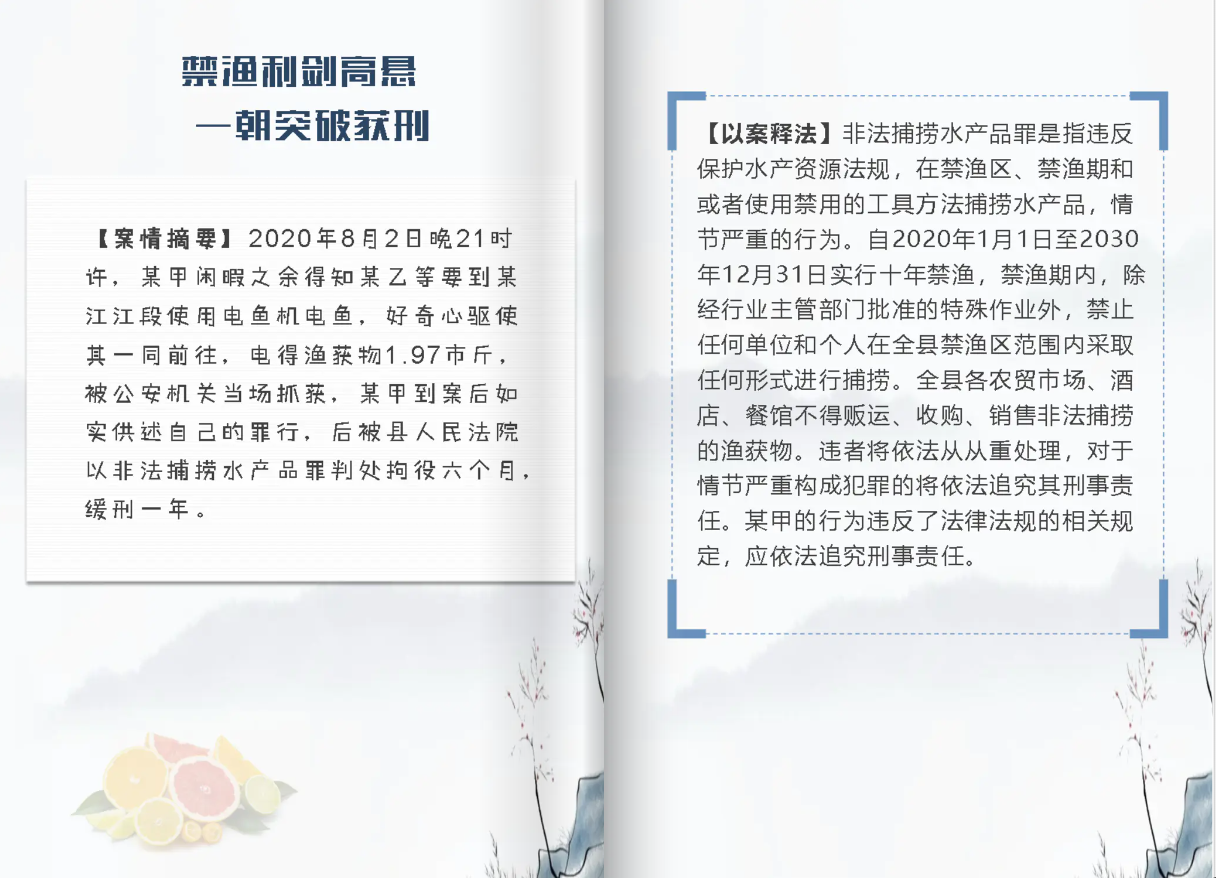 禁渔利剑高悬
一朝突破获刑

【案情摘要】2020年8月2日晚21时许，某甲闲暇之余得知某乙等要到某江江段使用电鱼机电鱼，好奇心驱使其一同前往，电得渔获物1.97市斤，被公安机关当场抓获，某甲到案后如实供述自己的罪行，后被县人民法院以非法捕捞水产品罪判处拘役六个月，缓刑一年。

【以案释法】非法捕捞水产品罪是指违反保护水产资源法规，在禁渔区、禁渔期和或者使用禁用的工具方法捕捞水产品，情节严重的行为。自2020年1月1日至2030年12月31日实行十年禁渔，禁渔期内，除经行业主管部门批准的特殊作业外，禁止任何单位和个人在全县禁渔区范围内采取任何形式进行捕捞。全县各农贸市场、酒店、餐馆不得贩运、收购、销售非法捕捞的渔获物。违者将依法从从重处理，对于情节严重构成犯罪的将依法追究其刑事责任。某甲的行为违反了法律法规的相关规定，应依法追究刑事责任。